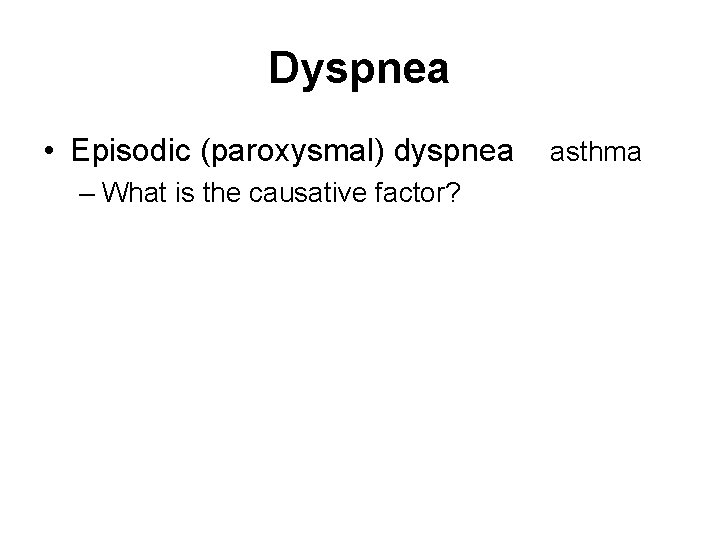 Dyspnea

• Episodic (paroxysmal) dyspnea asthma

– What is the causative factor?